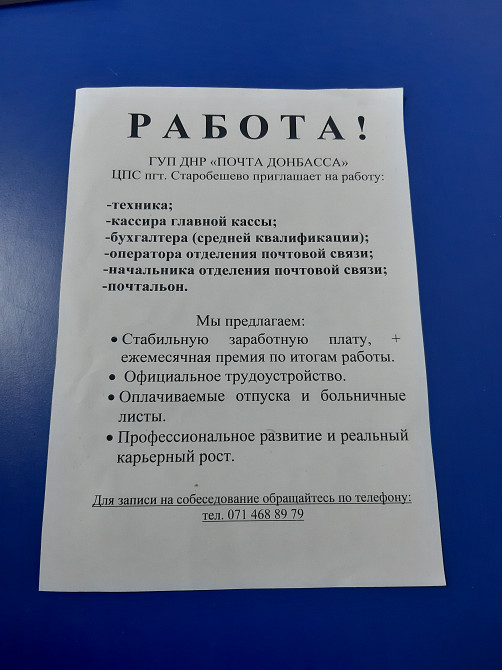 РАБОТА!

ГУП ДНР «ПОЧТА ДОНБАССА»
ЦПС пгт. Старобешево приглашает на работу:

-техника;
-кассира главной кассы;
-бухгалтера (средней квалификации);
-оператора отделения почтовой связи;
-начальника отделения почтовой связи;
-почтальон.

Мы предлагаем:
• Стабильную заработную плату, + ежемесячная премия по итогам работы.
• Официальное трудоустройство.
• Оплачиваемые отпуска и больничные листы.
• Профессиональное развитие и реальный карьерный рост.

Для записи на собеседование обращайтесь по телефону:
тел. 071 468 89 79